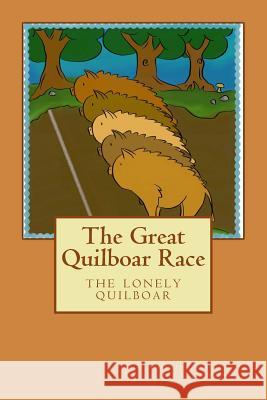 The Great Quilboar Race

THE LONELY QUILBOAR

Kraina Książek